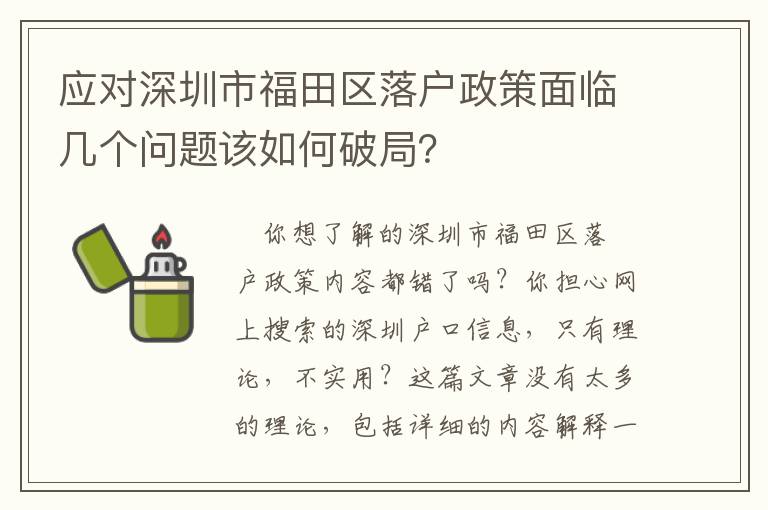 应对深圳市福田区落户政策面临几个问题该如何破局?

你想了解的深圳市福田区落户政策内容都错了吗？你担心网上搜索的深圳户口信息，只有理论，不实用？这篇文章没有太多的理论，包括详细的内容解释一